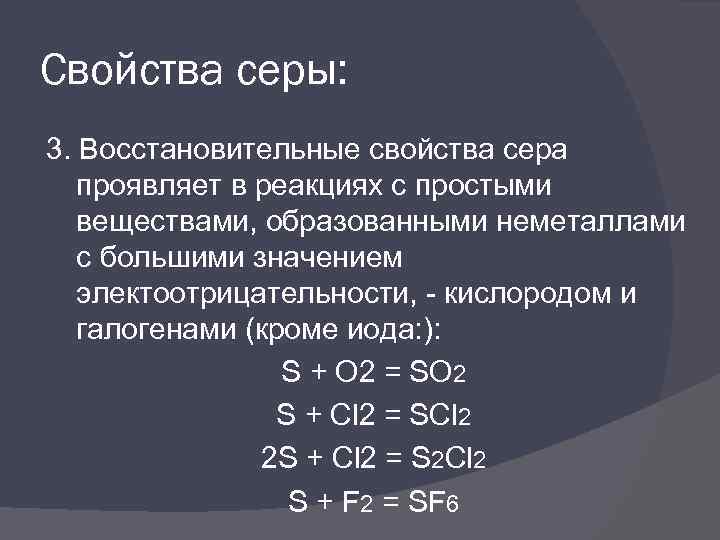 Свойства серы:

3. Восстановительные свойства сера проявляет в реакциях с простыми веществами, образованными неметаллами с большими значением электоотрицательности, - кислородом и галогенами (кроме иода:):

$S + O2 = SO_2$

$S + Cl2 = SCl_2$

$2S + Cl2 = S_2Cl_2$

$S + F_2 = SF_6$